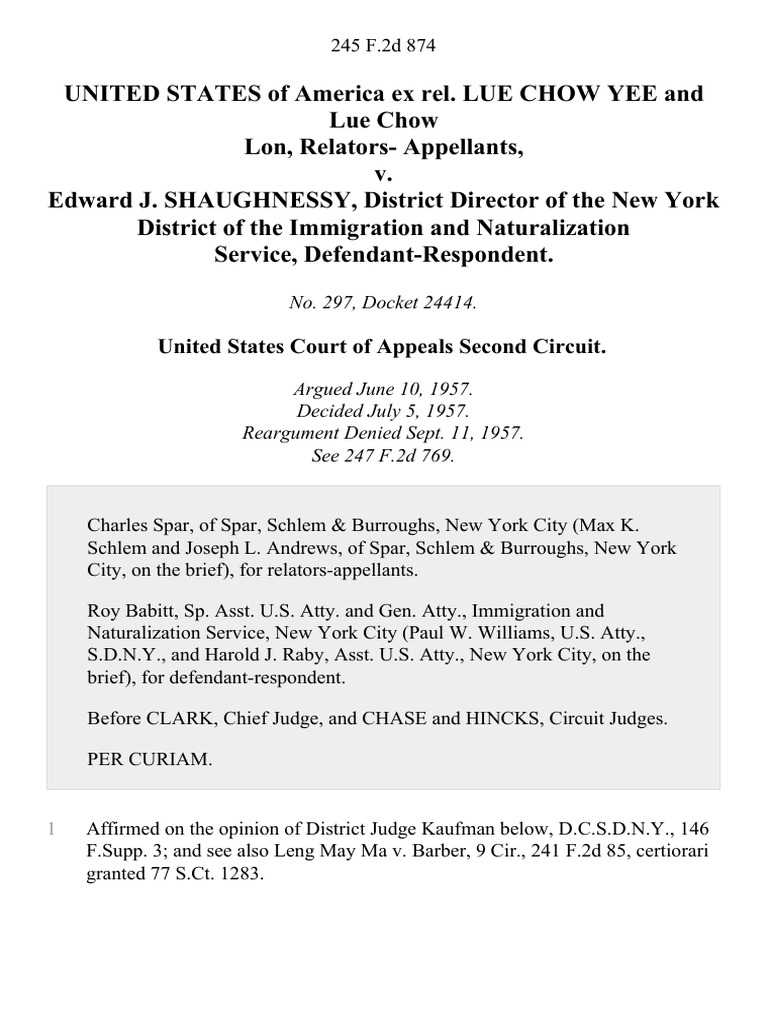 245 F.2d 874

UNITED STATES of America ex rel. LUE CHOW YEE and Lue Chow Lon, Relators- Appellants,
v.
Edward J. SHAUGHNESSY, District Director of the New York District of the Immigration and Naturalization Service, Defendant-Respondent.

No. 297, Docket 24414.

United States Court of Appeals Second Circuit.

Argued June 10, 1957.
Decided July 5, 1957.
Reargument Denied Sept. 11, 1957.
See 247 F.2d 769.

Charles Spar, of Spar, Schlem & Burroughs, New York City (Max K. Schlem and Joseph L. Andrews, of Spar, Schlem & Burroughs, New York City, on the brief), for relators-appellants.

Roy Babitt, Sp. Asst. U.S. Atty. and Gen. Atty., Immigration and Naturalization Service, New York City (Paul W. Williams, U.S. Atty., S.D.N.Y., and Harold J. Raby, Asst. U.S. Atty., New York City, on the brief), for defendant-respondent.

Before CLARK, Chief Judge, and CHASE and HINCKS, Circuit Judges.

PER CURIAM.

1 Affirmed on the opinion of District Judge Kaufman below, D.C.S.D.N.Y., 146 F.Supp. 3; and see also Leng May Ma v. Barber, 9 Cir., 241 F.2d 85, certiorari granted 77 S.Ct. 1283.